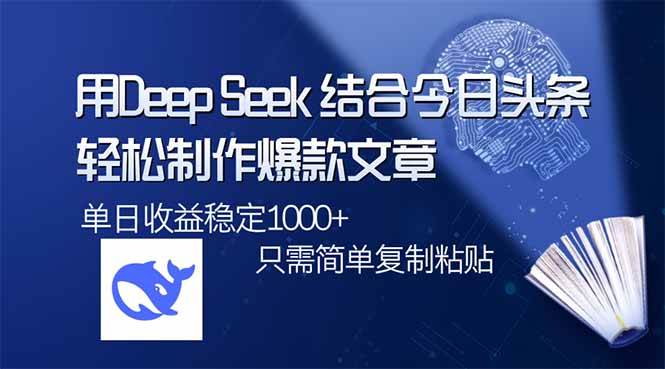 用Deep Seek 结合今日头条
轻松制作爆款文章

单日收益稳定1000+

只需简单复制粘贴